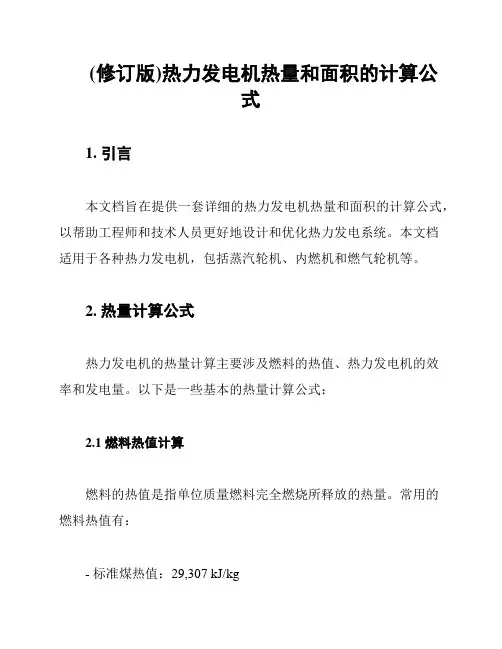 (修订版)热力发电机热量和面积的计算公式

1. 引言

本文档旨在提供一套详细的热力发电机热量和面积的计算公式，以帮助工程师和技术人员更好地设计和优化热力发电系统。本文档适用于各种热力发电机，包括蒸汽轮机、内燃机和燃气轮机等。

2. 热量计算公式

热力发电机的热量计算主要涉及燃料的热值、热力发电机的效率和发电量。以下是一些基本的热量计算公式：

2.1 燃料热值计算

燃料的热值是指单位质量燃料完全燃烧所释放的热量。常用的燃料热值有：

- 标准煤热值：29,307 kJ/kg